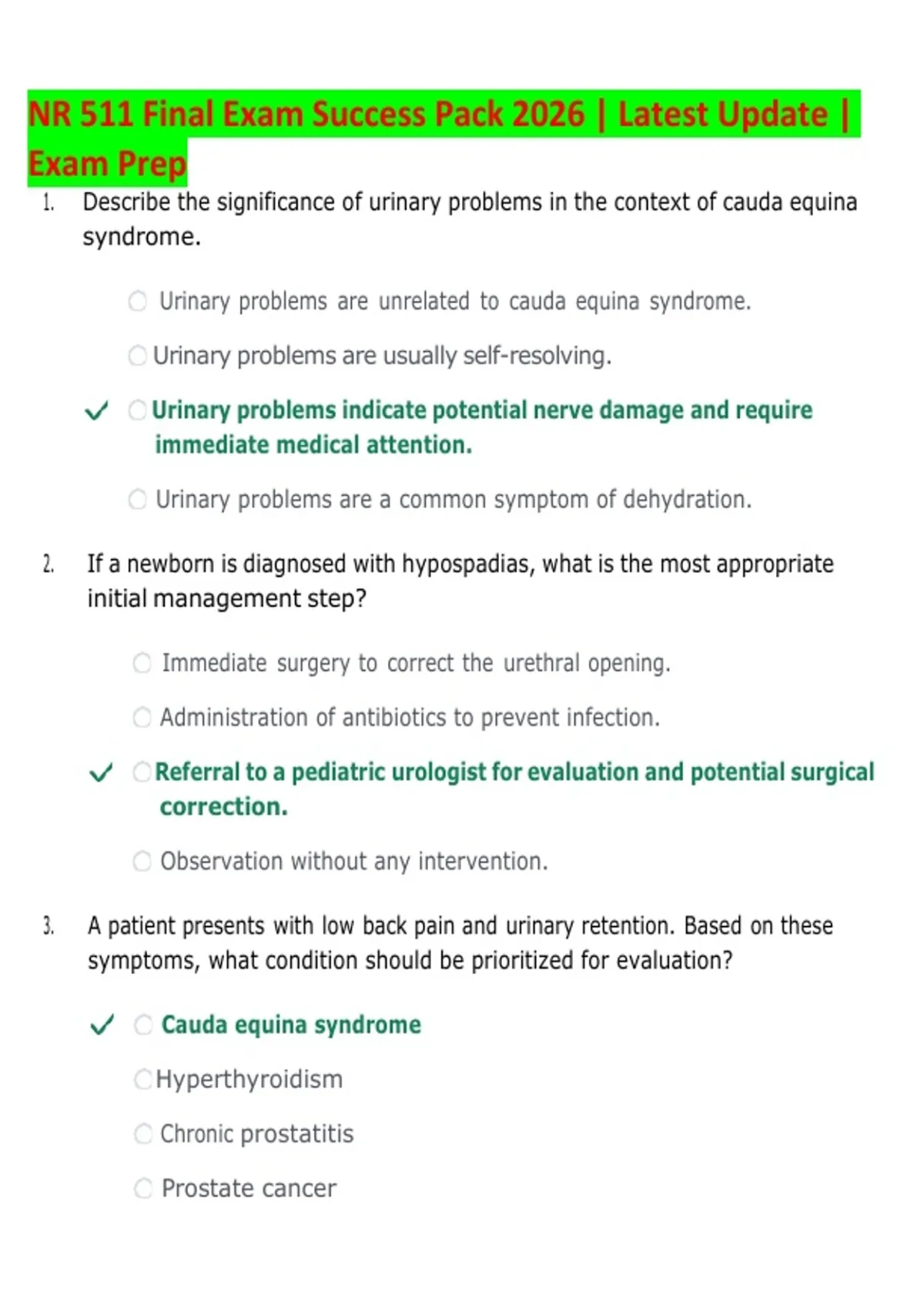 NR 511 Final Exam Success Pack 2026 | Latest Update | Exam Prep

1. Describe the significance of urinary problems in the context of cauda equina syndrome.

○ Urinary problems are unrelated to cauda equina syndrome.

○ Urinary problems are usually self-resolving.

✓ ○ Urinary problems indicate potential nerve damage and require immediate medical attention.

○ Urinary problems are a common symptom of dehydration.

2. If a newborn is diagnosed with hypospadias, what is the most appropriate initial management step?

○ Immediate surgery to correct the urethral opening.

○ Administration of antibiotics to prevent infection.

✓ ○ Referral to a pediatric urologist for evaluation and potential surgical correction.

○ Observation without any intervention.

3. A patient presents with low back pain and urinary retention. Based on these symptoms, what condition should be prioritized for evaluation?

✓ ○ Cauda equina syndrome

○ Hyperthyroidism

○ Chronic prostatitis

○ Prostate cancer